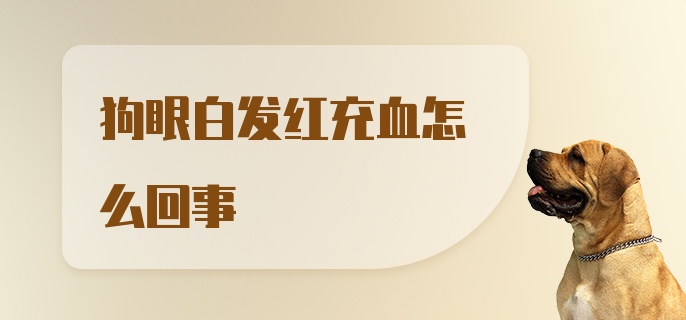 狗眼白发红充血怎么回事